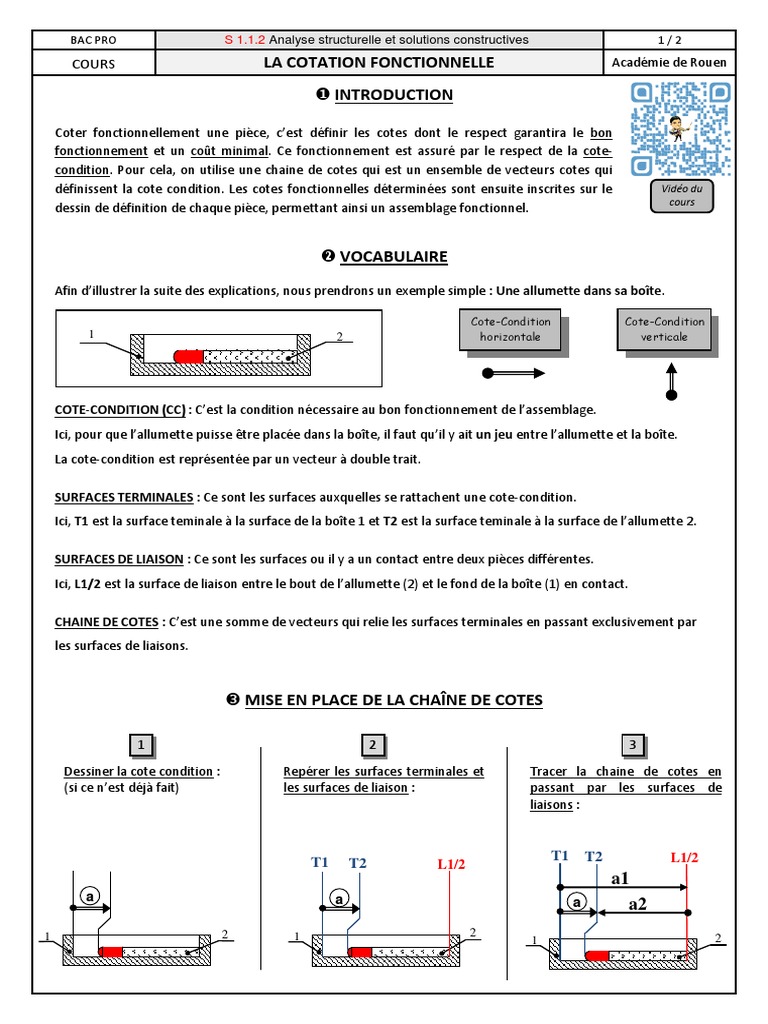 | BAC PRO | S 1.1.2 Analyse structurelle et solutions constructives | 1 / 2 |
|---|---|---|
| COURS | LA COTATION FONCTIONNELLE | Académie de Rouen |

❶ INTRODUCTION

Coter fonctionnellement une pièce, c'est définir les cotes dont le respect garantira le bon fonctionnement et un coût minimal. Ce fonctionnement est assuré par le respect de la cote-condition. Pour cela, on utilise une chaine de cotes qui est un ensemble de vecteurs cotes qui définissent la cote condition. Les cotes fonctionnelles déterminées sont ensuite inscrites sur le dessin de définition de chaque pièce, permettant ainsi un assemblage fonctionnel.

Vidéo du cours

❷ VOCABULAIRE

Afin d'illustrer la suite des explications, nous prendrons un exemple simple : Une allumette dans sa boîte.

1 2

Cote-Condition horizontale

Cote-Condition verticale

COTE-CONDITION (CC) : C'est la condition nécessaire au bon fonctionnement de l'assemblage.
Ici, pour que l'allumette puisse être placée dans la boîte, il faut qu'il y ait un jeu entre l'allumette et la boîte.
La cote-condition est représentée par un vecteur à double trait.

SURFACES TERMINALES : Ce sont les surfaces auxquelles se rattachent une cote-condition.
Ici, T1 est la surface teminale à la surface de la boîte 1 et T2 est la surface teminale à la surface de l'allumette 2.

SURFACES DE LIAISON : Ce sont les surfaces ou il y a un contact entre deux pièces différentes.
Ici, L1/2 est la surface de liaison entre le bout de l'allumette (2) et le fond de la boîte (1) en contact.

CHAINE DE COTES : C'est une somme de vecteurs qui relie les surfaces terminales en passant exclusivement par les surfaces de liaisons.

❸ MISE EN PLACE DE LA CHAÎNE DE COTES

1
Dessiner la cote condition :
(si ce n'est déjà fait)

a
1 2

2
Repérer les surfaces terminales et les surfaces de liaison :

T1 T2 L1/2
a
1 2

3
Tracer la chaine de cotes en passant par les surfaces de liaisons :

T1 T2 L1/2
a1
a a2
1 2